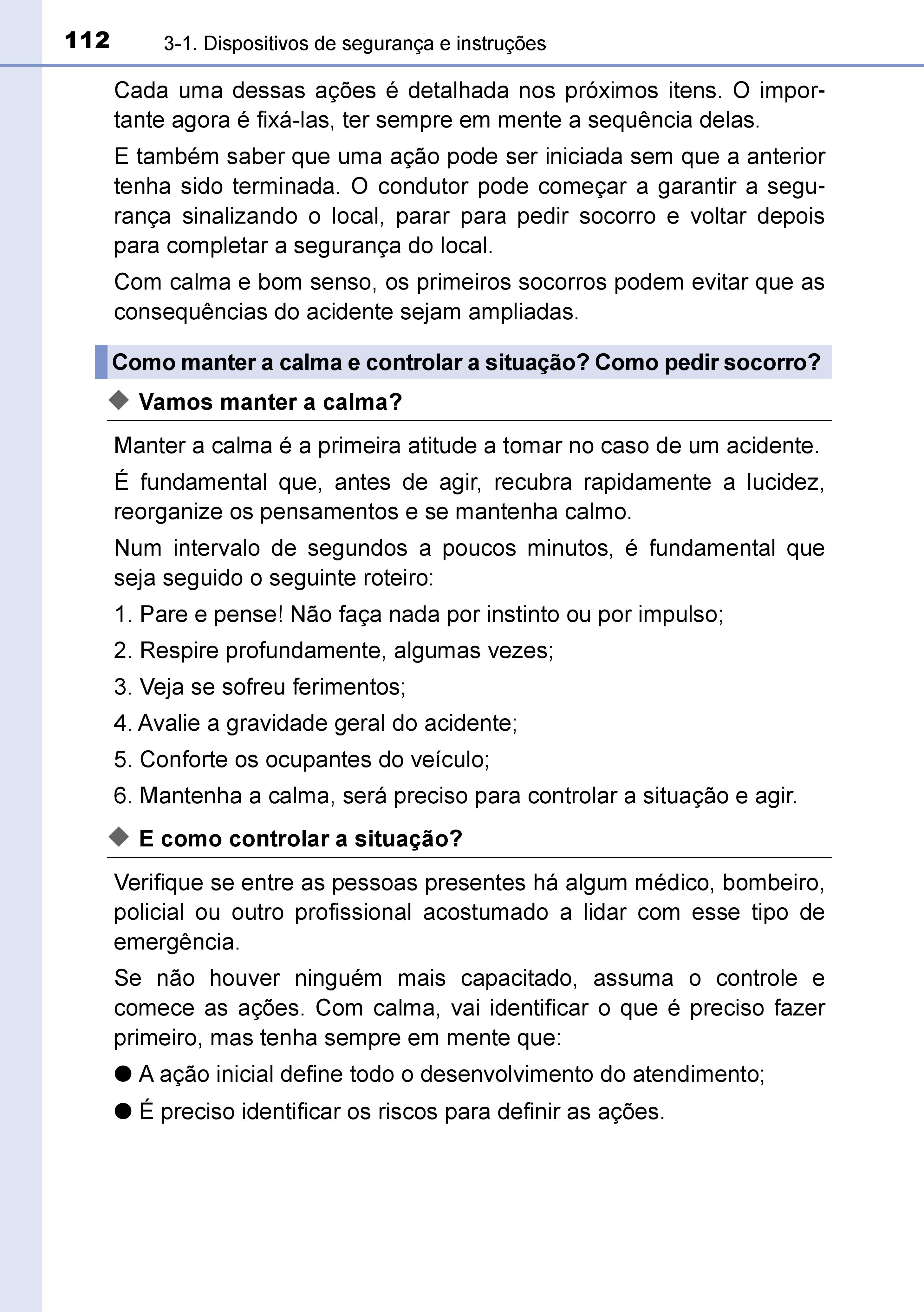 112 3-1. Dispositivos de segurança e instruções

Cada uma dessas ações é detalhada nos próximos itens. O importante agora é fixá-las, ter sempre em mente a sequência delas.

E também saber que uma ação pode ser iniciada sem que a anterior tenha sido terminada. O condutor pode começar a garantir a segurança sinalizando o local, parar para pedir socorro e voltar depois para completar a segurança do local.

Com calma e bom senso, os primeiros socorros podem evitar que as consequências do acidente sejam ampliadas.

Como manter a calma e controlar a situação? Como pedir socorro?

◆ Vamos manter a calma?

Manter a calma é a primeira atitude a tomar no caso de um acidente.

É fundamental que, antes de agir, recubra rapidamente a lucidez, reorganize os pensamentos e se mantenha calmo.

Num intervalo de segundos a poucos minutos, é fundamental que seja seguido o seguinte roteiro:

1. Pare e pense! Não faça nada por instinto ou por impulso;

2. Respire profundamente, algumas vezes;

3. Veja se sofreu ferimentos;

4. Avalie a gravidade geral do acidente;

5. Conforte os ocupantes do veículo;

6. Mantenha a calma, será preciso para controlar a situação e agir.

◆ E como controlar a situação?

Verifique se entre as pessoas presentes há algum médico, bombeiro, policial ou outro profissional acostumado a lidar com esse tipo de emergência.

Se não houver ninguém mais capacitado, assuma o controle e comece as ações. Com calma, vai identificar o que é preciso fazer primeiro, mas tenha sempre em mente que:

● A ação inicial define todo o desenvolvimento do atendimento;

● É preciso identificar os riscos para definir as ações.